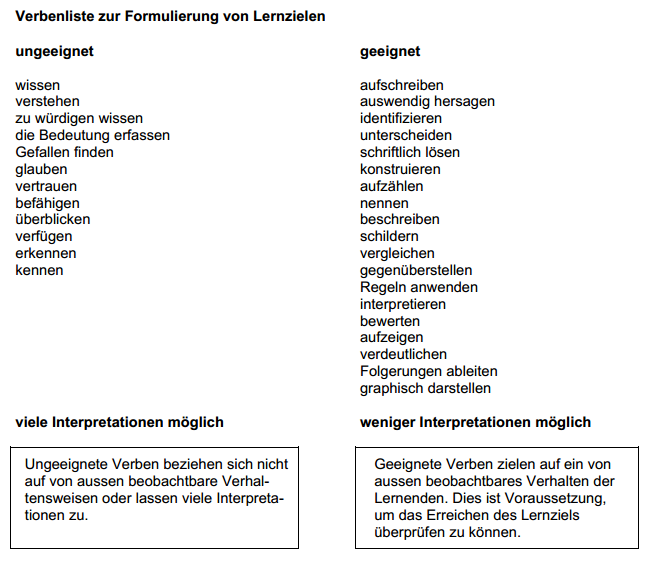 **Verbenliste zur Formulierung von Lernzielen**

**ungeeignet**

wissen
verstehen
zu würdigen wissen
die Bedeutung erfassen
Gefallen finden
glauben
vertrauen
befähigen
überblicken
verfügen
erkennen
kennen

**viele Interpretationen möglich**

Ungeeignete Verben beziehen sich nicht auf von aussen beobachtbare Verhaltensweisen oder lassen viele Interpretationen zu.

**geeignet**

aufschreiben
auswendig hersagen
identifizieren
unterscheiden
schriftlich lösen
konstruieren
aufzählen
nennen
beschreiben
schildern
vergleichen
gegenüberstellen
Regeln anwenden
interpretieren
bewerten
aufzeigen
verdeutlichen
Folgerungen ableiten
graphisch darstellen

**weniger Interpretationen möglich**

Geeignete Verben zielen auf ein von aussen beobachtbares Verhalten der Lernenden. Dies ist Voraussetzung, um das Erreichen des Lernziels überprüfen zu können.